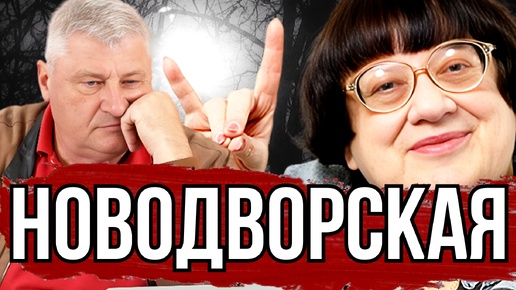 НОВОДВОРСКАЯ